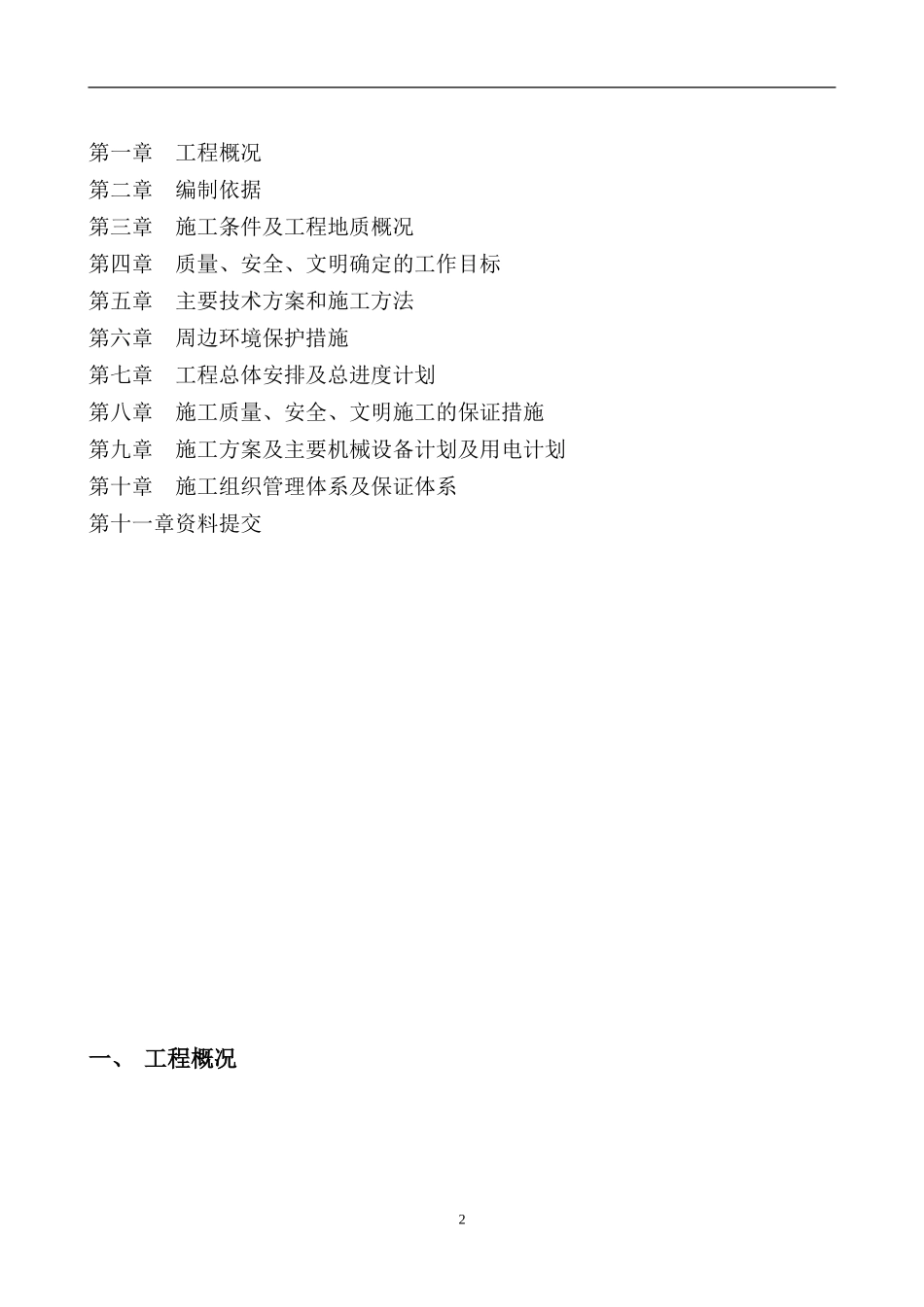 第一章　工程概况
第二章　编制依据
第三章　施工条件及工程地质概况
第四章　质量、安全、文明确定的工作目标
第五章　主要技术方案和施工方法
第六章　周边环境保护措施
第七章　工程总体安排及总进度计划
第八章　施工质量、安全、文明施工的保证措施
第九章　施工方案及主要机械设备计划及用电计划
第十章　施工组织管理体系及保证体系
第十一章资料提交

一、 工程概况

2